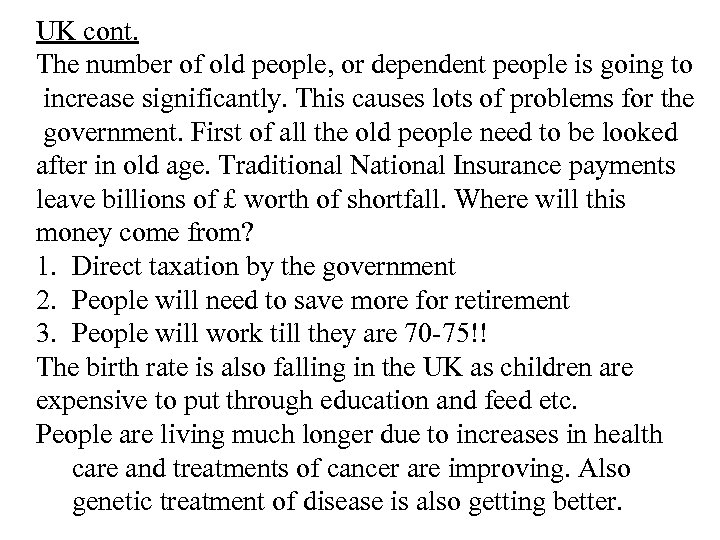 UK cont.
The number of old people, or dependent people is going to increase significantly. This causes lots of problems for the government. First of all the old people need to be looked after in old age. Traditional National Insurance payments leave billions of £ worth of shortfall. Where will this money come from?
1. Direct taxation by the government
2. People will need to save more for retirement
3. People will work till they are 70-75!!
The birth rate is also falling in the UK as children are expensive to put through education and feed etc.
People are living much longer due to increases in health care and treatments of cancer are improving. Also genetic treatment of disease is also getting better.